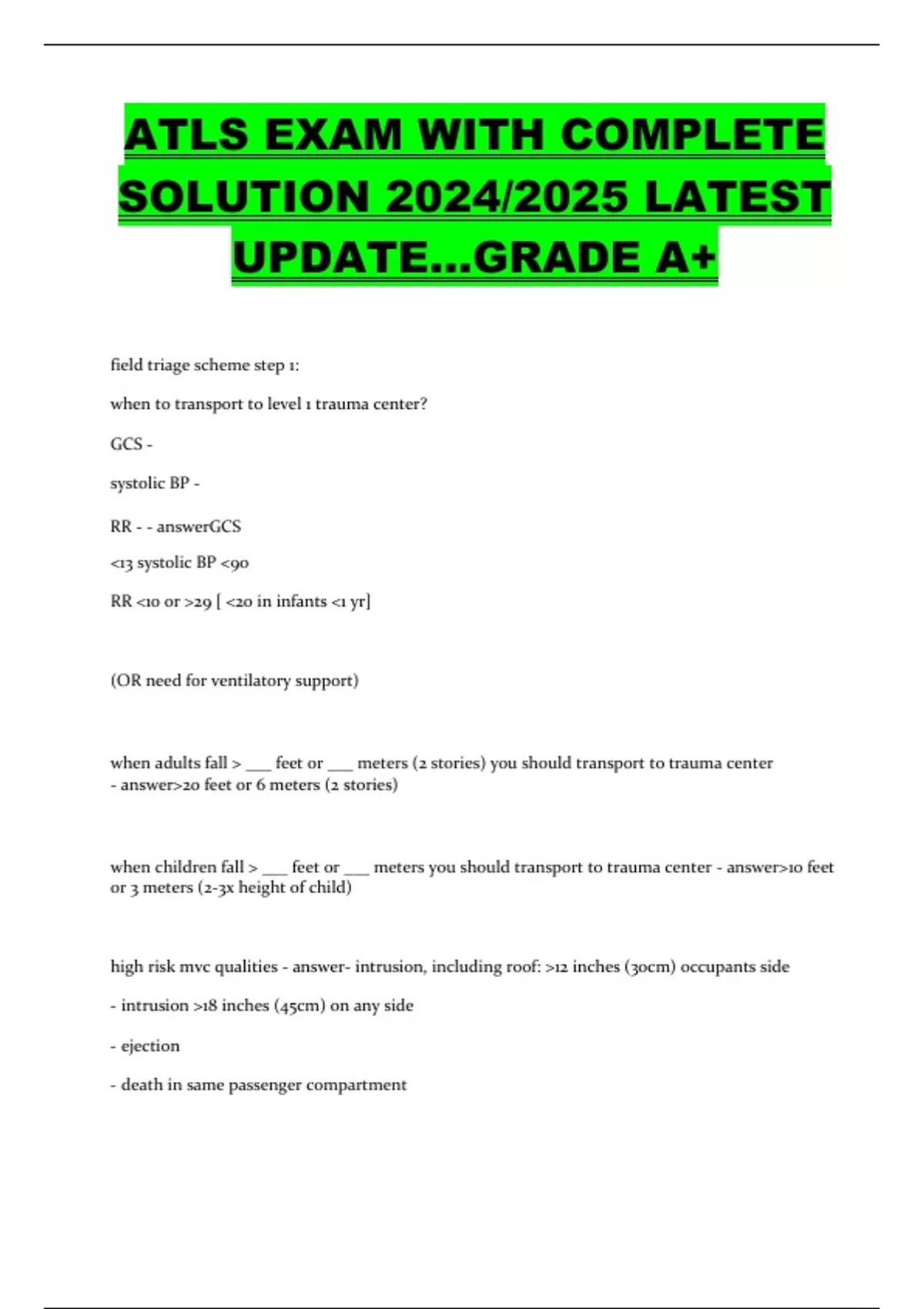 ATLS EXAM WITH COMPLETE SOLUTION 2024/2025 LATEST UPDATE...GRADE A+

field triage scheme step 1:

when to transport to level 1 trauma center?

GCS -

systolic BP -

RR - - answerGCS

<13 systolic BP <90

RR <10 or >29 [ <20 in infants <1 yr]

(OR need for ventilatory support)

when adults fall > ____ feet or ____ meters (2 stories) you should transport to trauma center - answer>20 feet or 6 meters (2 stories)

when children fall > ____ feet or ____ meters you should transport to trauma center - answer>10 feet or 3 meters (2-3x height of child)

high risk mvc qualities - answer- intrusion, including roof: >12 inches (30cm) occupants side

- intrusion >18 inches (45cm) on any side

- ejection

- death in same passenger compartment